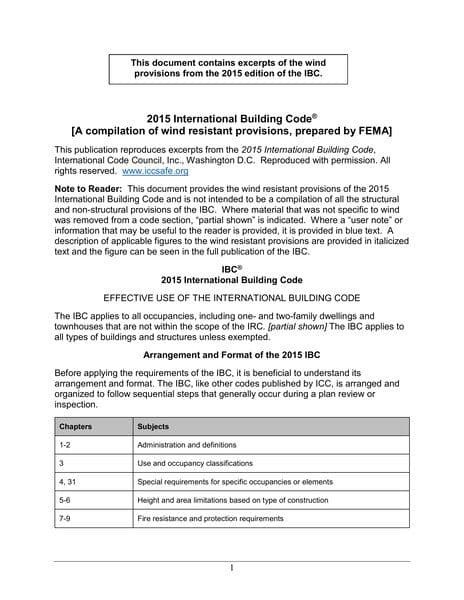 This document contains excerpts of the wind provisions from the 2015 edition of the IBC.

2015 International Building Code®
[A compilation of wind resistant provisions, prepared by FEMA]

This publication reproduces excerpts from the 2015 International Building Code, International Code Council, Inc., Washington D.C. Reproduced with permission. All rights reserved. www.iccsafe.org

Note to Reader: This document provides the wind resistant provisions of the 2015 International Building Code and is not intended to be a compilation of all the structural and non-structural provisions of the IBC. Where material that was not specific to wind was removed from a code section, "partial shown" is indicated. Where a "user note" or information that may be useful to the reader is provided, it is provided in blue text. A description of applicable figures to the wind resistant provisions are provided in italicized text and the figure can be seen in the full publication of the IBC.

IBC®
2015 International Building Code

EFFECTIVE USE OF THE INTERNATIONAL BUILDING CODE

The IBC applies to all occupancies, including one- and two-family dwellings and townhouses that are not within the scope of the IRC. [partial shown] The IBC applies to all types of buildings and structures unless exempted.

Arrangement and Format of the 2015 IBC

Before applying the requirements of the IBC, it is beneficial to understand its arrangement and format. The IBC, like other codes published by ICC, is arranged and organized to follow sequential steps that generally occur during a plan review or inspection.

| Chapters | Subjects |
|---|---|
| 1-2 | Administration and definitions |
| 3 | Use and occupancy classifications |
| 4, 31 | Special requirements for specific occupancies or elements |
| 5-6 | Height and area limitations based on type of construction |
| 7-9 | Fire resistance and protection requirements |

1